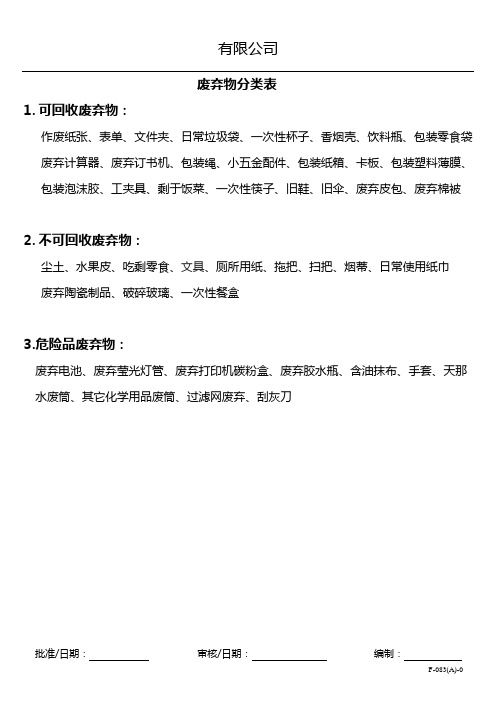 有限公司

废弃物分类表

1. 可回收废弃物：

作废纸张、表单、文件夹、日常垃圾袋、一次性杯子、香烟壳、饮料瓶、包装零食袋
废弃计算器、废弃订书机、包装绳、小五金配件、包装纸箱、卡板、包装塑料薄膜、
包装泡沫胶、工夹具、剩于饭菜、一次性筷子、旧鞋、旧伞、废弃皮包、废弃棉被

2. 不可回收废弃物：

尘土、水果皮、吃剩零食、文具、厕所用纸、拖把、扫把、烟蒂、日常使用纸巾
废弃陶瓷制品、破碎玻璃、一次性餐盒

3.危险品废弃物：

废弃电池、废弃莹光灯管、废弃打印机碳粉盒、废弃胶水瓶、含油抹布、手套、天那水废筒、其它化学用品废筒、过滤网废弃、刮灰刀

批准/日期：

审核/日期：

编制：

F-083(A)-0